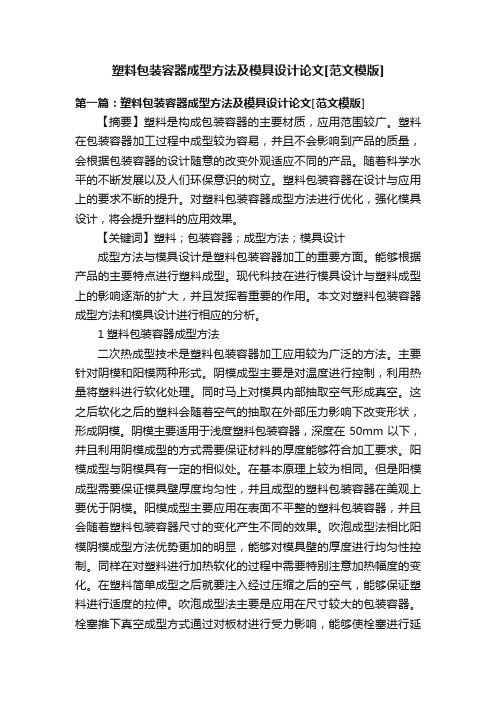 塑料包装容器成型方法及模具设计论文[范文模版]

第一篇：塑料包装容器成型方法及模具设计论文[范文模版]

【摘要】塑料是构成包装容器的主要材质，应用范围较广。塑料在包装容器加工过程中成型较为容易，并且不会影响到产品的质量，会根据包装容器的设计随意的改变外观适应不同的产品。随着科学水平的不断发展以及人们环保意识的树立。塑料包装容器在设计与应用上的要求不断的提升。对塑料包装容器成型方法进行优化，强化模具设计，将会提升塑料的应用效果。

【关键词】塑料；包装容器；成型方法；模具设计

成型方法与模具设计是塑料包装容器加工的重要方面。能够根据产品的主要特点进行塑料成型。现代科技在进行模具设计与塑料成型上的影响逐渐的扩大，并且发挥着重要的作用。本文对塑料包装容器成型方法和模具设计进行相应的分析。

1 塑料包装容器成型方法

二次热成型技术是塑料包装容器加工应用较为广泛的方法。主要针对阴模和阳模两种形式。阴模成型主要是对温度进行控制，利用热量将塑料进行软化处理。同时马上对模具内部抽取空气形成真空。这之后软化之后的塑料会随着空气的抽取在外部压力影响下改变形状，形成阴模。阴模主要适用于浅度塑料包装容器，深度在 50mm 以下，并且利用阴模成型的方式需要保证材料的厚度能够符合加工要求。阳模成型与阴模具有一定的相似处。在基本原理上较为相同。但是阳模成型需要保证模具壁厚度均匀性，并且成型的塑料包装容器在美观上要优于阴模。阳模成型主要应用在表面不平整的塑料包装容器，并且会随着塑料包装容器尺寸的变化产生不同的效果。吹泡成型法相比阳模阴模成型方法优势更加的明显，能够对模具壁的厚度进行均匀性控制。同样在对塑料进行加热软化的过程中需要特别注意加热幅度的变化。在塑料简单成型之后就要注入经过压缩之后的空气，能够保证塑料进行适度的拉伸。吹泡成型法主要是应用在尺寸较大的包装容器。栓塞推下真空成型方式通过对板材进行受力影响，能够使栓塞进行延